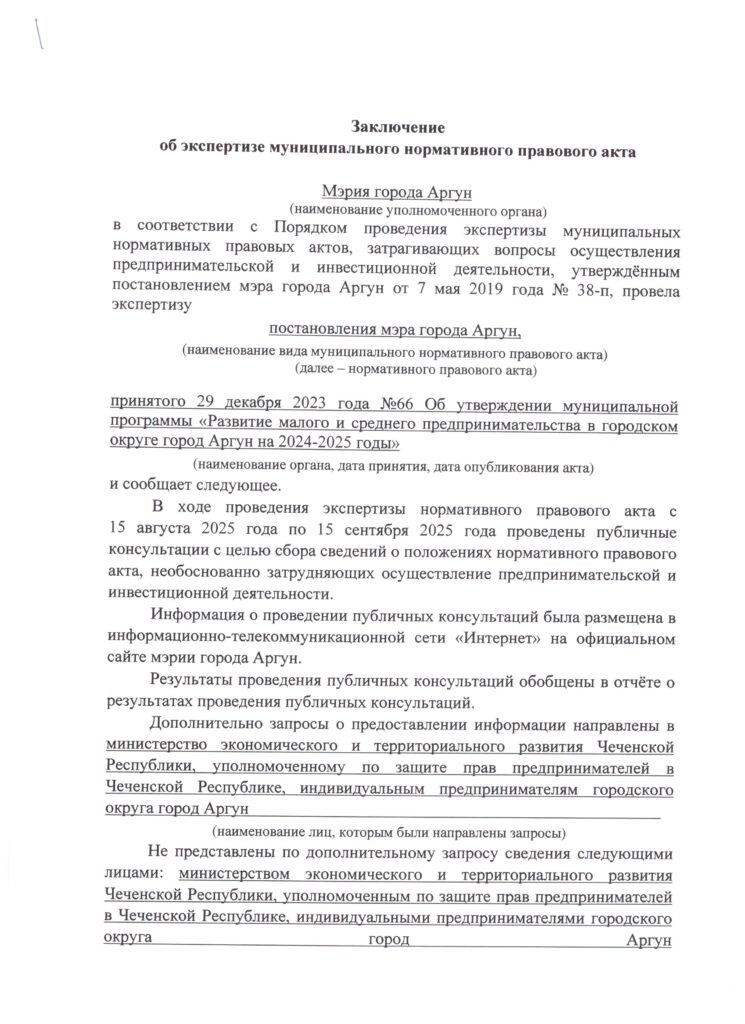 Заключение
об экспертизе муниципального нормативного правового акта

Мэрия города Аргун
(наименование уполномоченного органа)

в соответствии с Порядком проведения экспертизы муниципальных нормативных правовых актов, затрагивающих вопросы осуществления предпринимательской и инвестиционной деятельности, утверждённым постановлением мэра города Аргун от 7 мая 2019 года № 38-п, провела экспертизу

постановления мэра города Аргун,
(наименование вида муниципального нормативного правового акта)
(далее – нормативного правового акта)

принятого 29 декабря 2023 года №66 Об утверждении муниципальной программы «Развитие малого и среднего предпринимательства в городском округе город Аргун на 2024-2025 годы»
(наименование органа, дата принятия, дата опубликования акта)
и сообщает следующее.

В ходе проведения экспертизы нормативного правового акта с 15 августа 2025 года по 15 сентября 2025 года проведены публичные консультации с целью сбора сведений о положениях нормативного правового акта, необоснованно затрудняющих осуществление предпринимательской и инвестиционной деятельности.

Информация о проведении публичных консультаций была размещена в информационно-телекоммуникационной сети «Интернет» на официальном сайте мэрии города Аргун.

Результаты проведения публичных консультаций обобщены в отчёте о результатах проведения публичных консультаций.

Дополнительно запросы о предоставлении информации направлены в министерство экономического и территориального развития Чеченской Республики, уполномоченному по защите прав предпринимателей в Чеченской Республике, индивидуальным предпринимателям городского округа город Аргун
(наименование лиц, которым были направлены запросы)

Не представлены по дополнительному запросу сведения следующими лицами: министерством экономического и территориального развития Чеченской Республики, уполномоченным по защите прав предпринимателей в Чеченской Республике, индивидуальными предпринимателями городского округа город Аргун